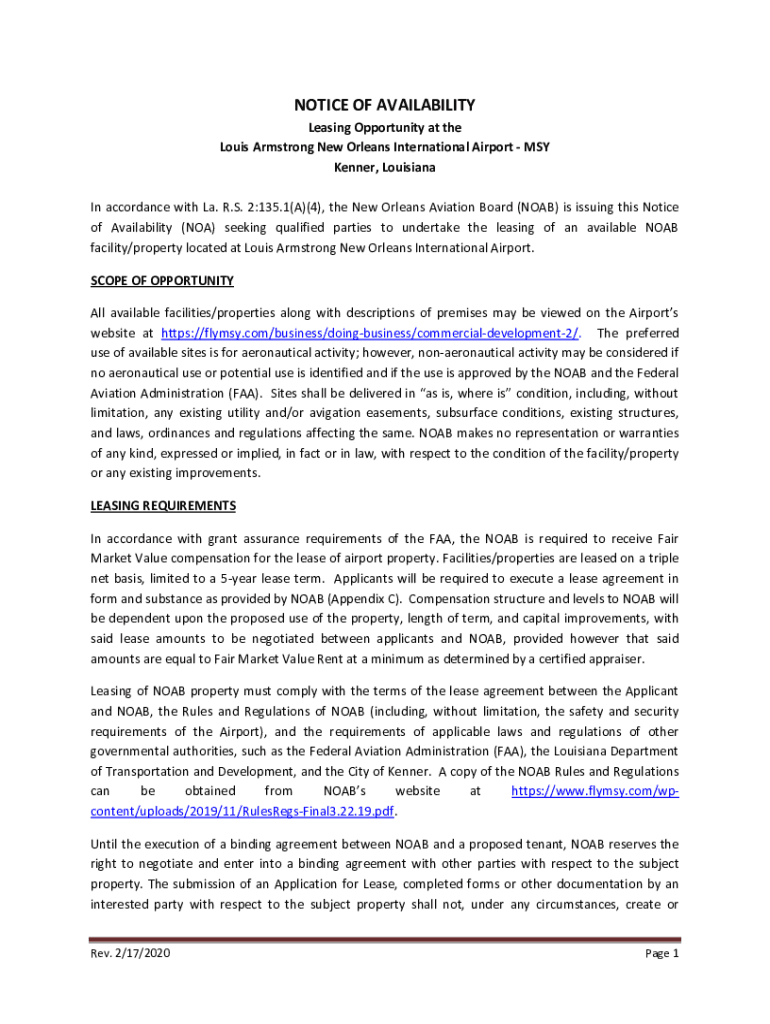 NOTICE OF AVAILABILITY

Leasing Opportunity at the
Louis Armstrong New Orleans International Airport - MSY
Kenner, Louisiana

In accordance with La. R.S. 2:135.1(A)(4), the New Orleans Aviation Board (NOAB) is issuing this Notice of Availability (NOA) seeking qualified parties to undertake the leasing of an available NOAB facility/property located at Louis Armstrong New Orleans International Airport.

SCOPE OF OPPORTUNITY

All available facilities/properties along with descriptions of premises may be viewed on the Airport's website at https://flymsy.com/business/doing-business/commercial-development-2/. The preferred use of available sites is for aeronautical activity; however, non-aeronautical activity may be considered if no aeronautical use or potential use is identified and if the use is approved by the NOAB and the Federal Aviation Administration (FAA). Sites shall be delivered in "as is, where is" condition, including, without limitation, any existing utility and/or avigation easements, subsurface conditions, existing structures, and laws, ordinances and regulations affecting the same. NOAB makes no representation or warranties of any kind, expressed or implied, in fact or in law, with respect to the condition of the facility/property or any existing improvements.

LEASING REQUIREMENTS

In accordance with grant assurance requirements of the FAA, the NOAB is required to receive Fair Market Value compensation for the lease of airport property. Facilities/properties are leased on a triple net basis, limited to a 5-year lease term. Applicants will be required to execute a lease agreement in form and substance as provided by NOAB (Appendix C). Compensation structure and levels to NOAB will be dependent upon the proposed use of the property, length of term, and capital improvements, with said lease amounts to be negotiated between applicants and NOAB, provided however that said amounts are equal to Fair Market Value Rent at a minimum as determined by a certified appraiser.

Leasing of NOAB property must comply with the terms of the lease agreement between the Applicant and NOAB, the Rules and Regulations of NOAB (including, without limitation, the safety and security requirements of the Airport), and the requirements of applicable laws and regulations of other governmental authorities, such as the Federal Aviation Administration (FAA), the Louisiana Department of Transportation and Development, and the City of Kenner. A copy of the NOAB Rules and Regulations can be obtained from NOAB's website at https://www.flymsy.com/wp-content/uploads/2019/11/RulesRegs-Final3.22.19.pdf.

Until the execution of a binding agreement between NOAB and a proposed tenant, NOAB reserves the right to negotiate and enter into a binding agreement with other parties with respect to the subject property. The submission of an Application for Lease, completed forms or other documentation by an interested party with respect to the subject property shall not, under any circumstances, create or

Rev. 2/17/2020

Page 1